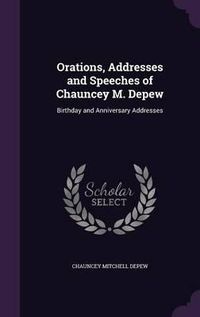 Orations, Addresses and Speeches of Chauncey M. Depew

Birthday and Anniversary Addresses

Scholar
SELECT

CHAUNCEY MITCHELL DEPEW